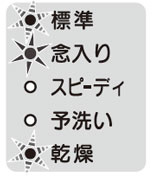 標準
念入り
スピーディ
予洗い
乾燥